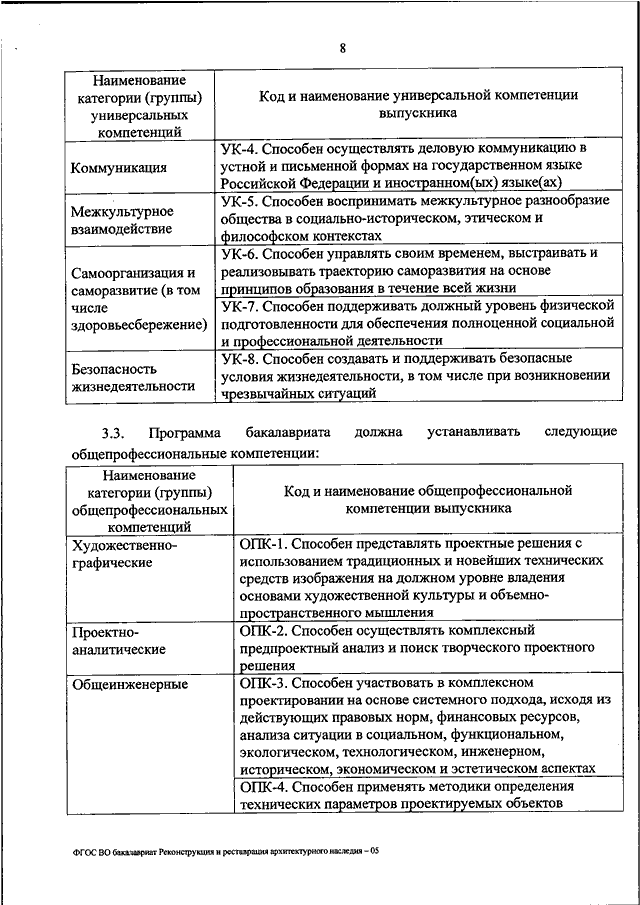 8

| Наименование категории (группы) универсальных компетенций | Код и наименование универсальной компетенции выпускника |
|---|---|
| Коммуникация | УК-4. Способен осуществлять деловую коммуникацию в устной и письменной формах на государственном языке Российской Федерации и иностранном(ых) языке(ах) |
| Межкультурное взаимодействие | УК-5. Способен воспринимать межкультурное разнообразие общества в социально-историческом, этическом и философском контекстах |
| Самоорганизация и саморазвитие (в том числе здоровьесбережение) | УК-6. Способен управлять своим временем, выстраивать и реализовывать траекторию саморазвития на основе принципов образования в течение всей жизни |
| | УК-7. Способен поддерживать должный уровень физической подготовленности для обеспечения полноценной социальной и профессиональной деятельности |
| Безопасность жизнедеятельности | УК-8. Способен создавать и поддерживать безопасные условия жизнедеятельности, в том числе при возникновении чрезвычайных ситуаций |

3.3. Программа бакалавриата должна устанавливать следующие общепрофессиональные компетенции:

| Наименование категории (группы) общепрофессиональных компетенций | Код и наименование общепрофессиональной компетенции выпускника |
|---|---|
| Художественно-графические | ОПК-1. Способен представлять проектные решения с использованием традиционных и новейших технических средств изображения на должном уровне владения основами художественной культуры и объемно-пространственного мышления |
| Проектно-аналитические | ОПК-2. Способен осуществлять комплексный предпроектный анализ и поиск творческого проектного решения |
| Общеинженерные | ОПК-3. Способен участвовать в комплексном проектировании на основе системного подхода, исходя из действующих правовых норм, финансовых ресурсов, анализа ситуации в социальном, функциональном, экологическом, технологическом, инженерном, историческом, экономическом и эстетическом аспектах |
| | ОПК-4. Способен применять методики определения технических параметров проектируемых объектов |

ФГОС ВО бакалавриат Реконструкция и реставрация архитектурного наследия – 05